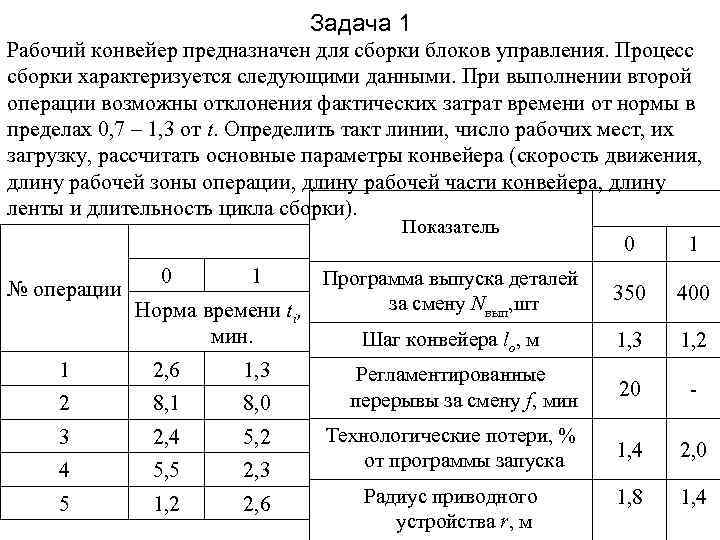 Задача 1

Рабочий конвейер предназначен для сборки блоков управления. Процесс сборки характеризуется следующими данными. При выполнении второй операции возможны отклонения фактических затрат времени от нормы в пределах 0,7 – 1,3 от $t$. Определить такт линии, число рабочих мест, их загрузку, рассчитать основные параметры конвейера (скорость движения, длину рабочей зоны операции, длину рабочей части конвейера, длину ленты и длительность цикла сборки).

| № операции | 0 | 1 |
|---|---|---|
| | Норма времени $t_i$, мин. | |
| 1 | 2,6 | 1,3 |
| 2 | 8,1 | 8,0 |
| 3 | 2,4 | 5,2 |
| 4 | 5,5 | 2,3 |
| 5 | 1,2 | 2,6 |

| Показатель | 0 | 1 |
|---|---|---|
| Программа выпуска деталей за смену $N_{вып}$,шт | 350 | 400 |
| Шаг конвейера $l_o$, м | 1,3 | 1,2 |
| Регламентированные перерывы за смену $f$, мин | 20 | - |
| Технологические потери, % от программы запуска | 1,4 | 2,0 |
| Радиус приводного устройства $r$, м | 1,8 | 1,4 |